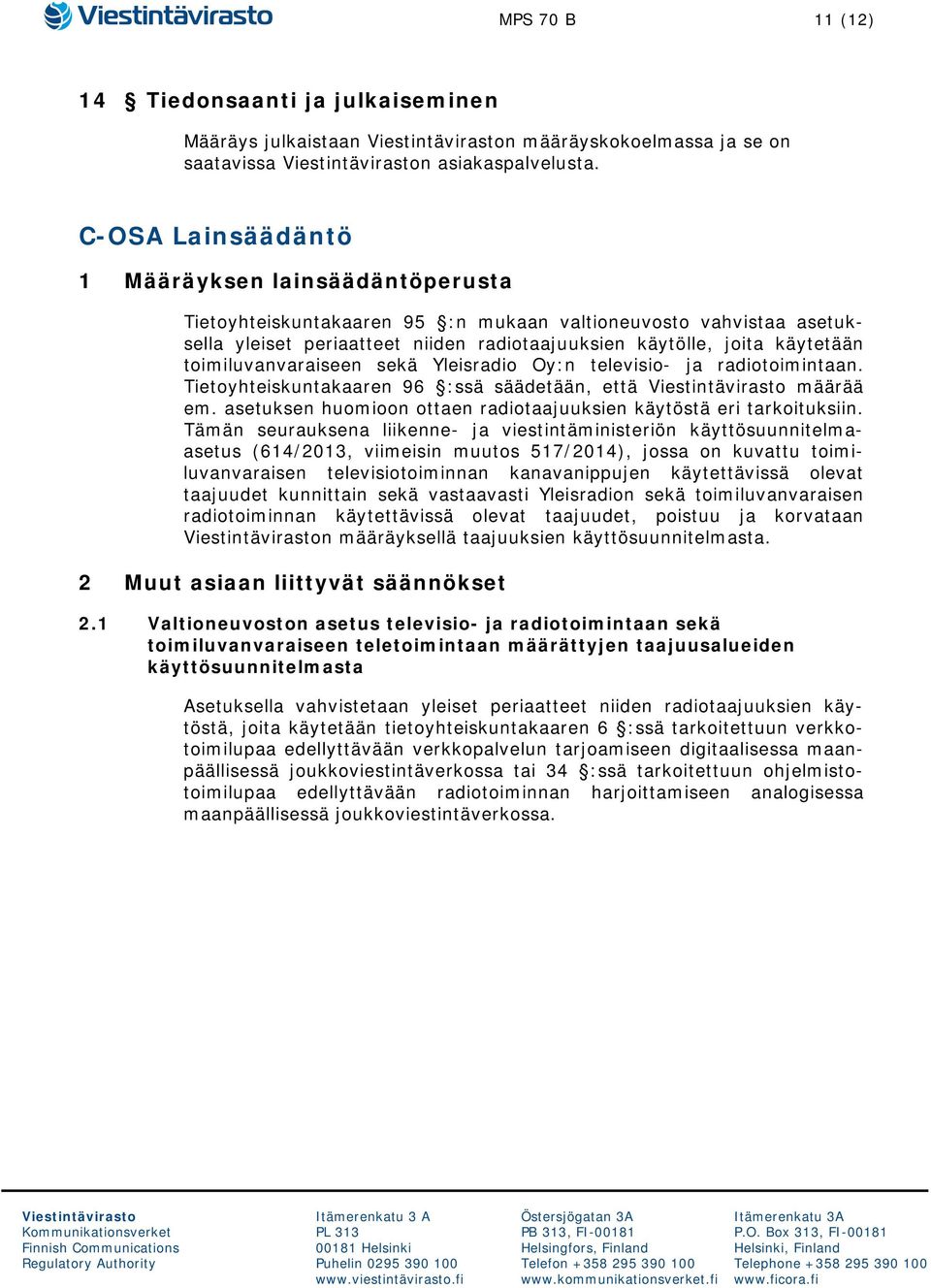 Viestintävirasto

MPS 70 B

11 (12)

14 § Tiedonsaanti ja julkaiseminen

Määräys julkaistaan Viestintäviraston määräyskokoelmassa ja se on saatavissa Viestintäviraston asiakaspalvelusta.

C-OSA Lainsäädäntö

1 Määräyksen lainsäädäntöperusta

Tietoyhteiskuntakaaren 95 §:n mukaan valtioneuvosto vahvistaa asetuksella yleiset periaatteet niiden radiotaajuuksien käytölle, joita käytetään toimiluvanvaraiseen sekä Yleisradio Oy:n televisio- ja radiotoimintaan. Tietoyhteiskuntakaaren 96 §:ssä säädetään, että Viestintävirasto määrää em. asetuksen huomioon ottaen radiotaajuuksien käytöstä eri tarkoituksiin. Tämän seurauksena liikenne- ja viestintäministeriön käyttösuunnitelmaasetus (614/2013, viimeisin muutos 517/2014), jossa on kuvattu toimiluvanvaraisen televisiotoiminnan kanavanippujen käytettävissä olevat taajuudet kunnittain sekä vastaavasti Yleisradion sekä toimiluvanvaraisen radiotoiminnan käytettävissä olevat taajuudet, poistuu ja korvataan Viestintäviraston määräyksellä taajuuksien käyttösuunnitelmasta.

2 Muut asiaan liittyvät säännökset

2.1 Valtioneuvoston asetus televisio- ja radiotoimintaan sekä toimiluvanvaraiseen teletoimintaan määrättyjen taajuusalueiden käyttösuunnitelmasta

Asetuksella vahvistetaan yleiset periaatteet niiden radiotaajuuksien käytöstä, joita käytetään tietoyhteiskuntakaaren 6 §:ssä tarkoitettuun verkkotoimilupaa edellyttävään verkkopalvelun tarjoamiseen digitaalisessa maanpäällisessä joukkoviestintäverkossa tai 34 §:ssä tarkoitettuun ohjelmistotoimilupaa edellyttävään radiotoiminnan harjoittamiseen analogisessa maanpäällisessä joukkoviestintäverkossa.

Viestintävirasto
Kommunikationsverket
Finnish Communications Regulatory Authority

Itämerenkatu 3 A
PL 313
00181 Helsinki
Puhelin 0295 390 100
www.viestintävirasto.fi

Östersjögatan 3A
PB 313, FI-00181
Helsingfors, Finland
Telefon +358 295 390 100
www.kommunikationsverket.fi

Itämerenkatu 3A
P.O. Box 313, FI-00181
Helsinki, Finland
Telephone +358 295 390 100
www.ficora.fi